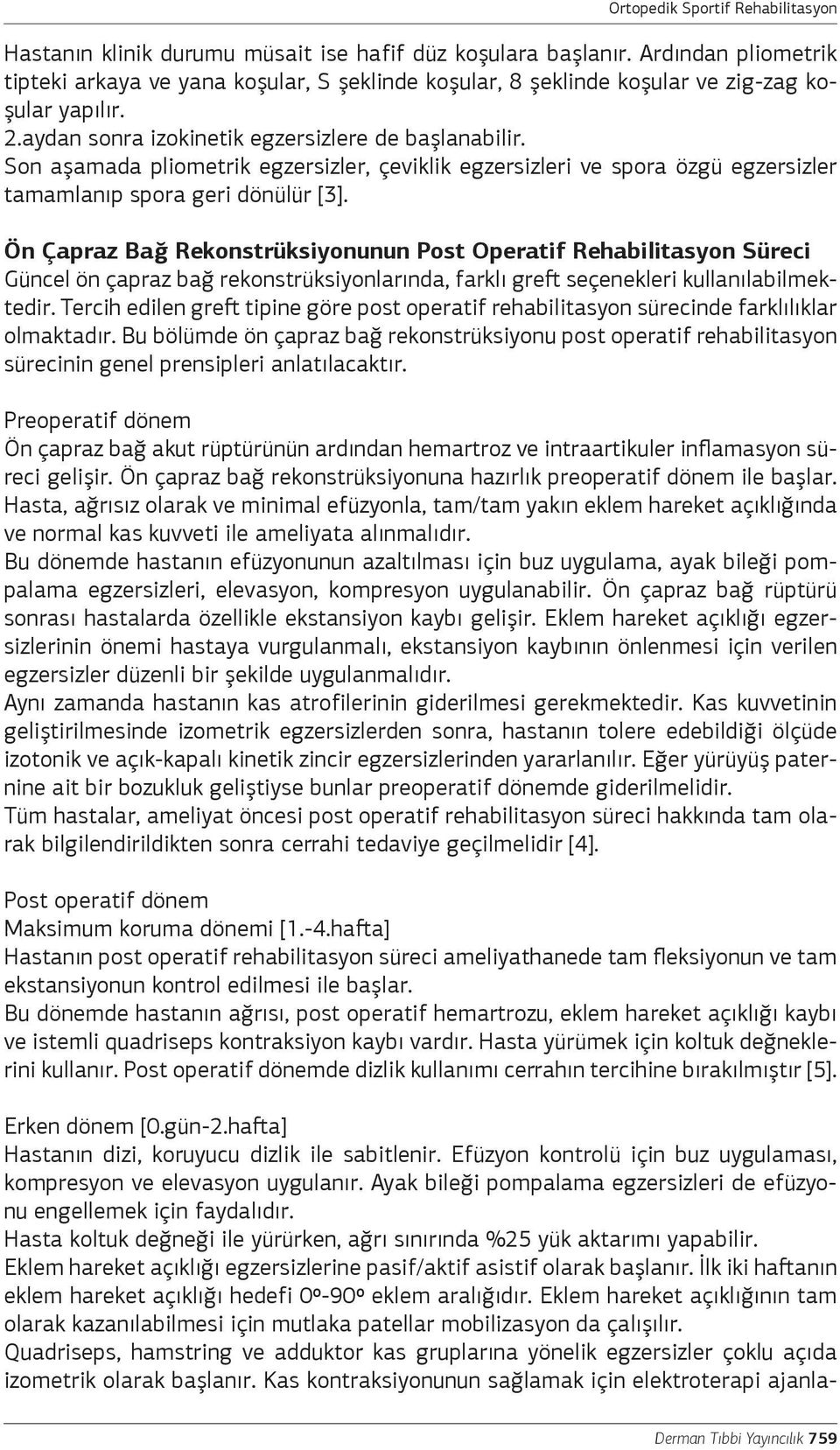 Ortopedik Sportif Rehabilitasyon

Hastanın klinik durumu müsait ise hafif düz koşulara başlanır. Ardından pliometrik tipteki arkaya ve yana koşular, S şeklinde koşular, 8 şeklinde koşular ve zig-zag koşular yapılır.
2.aydan sonra izokinetik egzersizlere de başlanabilir.
Son aşamada pliometrik egzersizler, çeviklik egzersizleri ve spora özgü egzersizler tamamlanıp spora geri dönülür [3].

Ön Çapraz Bağ Rekonstrüksiyonunun Post Operatif Rehabilitasyon Süreci
Güncel ön çapraz bağ rekonstrüksiyonlarında, farklı greft seçenekleri kullanılabilmektedir. Tercih edilen greft tipine göre post operatif rehabilitasyon sürecinde farklılıklar olmaktadır. Bu bölümde ön çapraz bağ rekonstrüksiyonu post operatif rehabilitasyon sürecinin genel prensipleri anlatılacaktır.

Preoperatif dönem
Ön çapraz bağ akut rüptürünün ardından hemartroz ve intraartikuler inflamasyon süreci gelişir. Ön çapraz bağ rekonstrüksiyonuna hazırlık preoperatif dönem ile başlar. Hasta, ağrısız olarak ve minimal efüzyonla, tam/tam yakın eklem hareket açıklığında ve normal kas kuvveti ile ameliyata alınmalıdır.
Bu dönemde hastanın efüzyonunun azaltılması için buz uygulama, ayak bileği pompalama egzersizleri, elevasyon, kompresyon uygulanabilir. Ön çapraz bağ rüptürü sonrası hastalarda özellikle ekstansiyon kaybı gelişir. Eklem hareket açıklığı egzersizlerinin önemi hastaya vurgulanmalı, ekstansiyon kaybının önlenmesi için verilen egzersizler düzenli bir şekilde uygulanmalıdır.
Aynı zamanda hastanın kas atrofilerinin giderilmesi gerekmektedir. Kas kuvvetinin geliştirilmesinde izometrik egzersizlerden sonra, hastanın tolere edebildiği ölçüde izotonik ve açık-kapalı kinetik zincir egzersizlerinden yararlanılır. Eğer yürüyüş paternine ait bir bozukluk geliştiyse bunlar preoperatif dönemde giderilmelidir.
Tüm hastalar, ameliyat öncesi post operatif rehabilitasyon süreci hakkında tam olarak bilgilendirildikten sonra cerrahi tedaviye geçilmelidir [4].

Post operatif dönem
Maksimum koruma dönemi [1.-4.hafta]
Hastanın post operatif rehabilitasyon süreci ameliyathanede tam fleksiyonun ve tam ekstansiyonun kontrol edilmesi ile başlar.
Bu dönemde hastanın ağrısı, post operatif hemartrozu, eklem hareket açıklığı kaybı ve istemli quadriseps kontraksiyon kaybı vardır. Hasta yürümek için koltuk değneklerini kullanır. Post operatif dönemde dizlik kullanımı cerrahın tercihine bırakılmıştır [5].

Erken dönem [0.gün-2.hafta]
Hastanın dizi, koruyucu dizlik ile sabitlenir. Efüzyon kontrolü için buz uygulaması, kompresyon ve elevasyon uygulanır. Ayak bileği pompalama egzersizleri de efüzyonu engellemek için faydalıdır.
Hasta koltuk değneği ile yürürken, ağrı sınırında %25 yük aktarımı yapabilir.
Eklem hareket açıklığı egzersizlerine pasif/aktif asistif olarak başlanır. İlk iki haftanın eklem hareket açıklığı hedefi 0º-90º eklem aralığıdır. Eklem hareket açıklığının tam olarak kazanılabilmesi için mutlaka patellar mobilizasyon da çalışılır.
Quadriseps, hamstring ve adduktor kas gruplarına yönelik egzersizler çoklu açıda izometrik olarak başlanır. Kas kontraksiyonunun sağlamak için elektroterapi ajanla-

Derman Tıbbi Yayıncılık 759